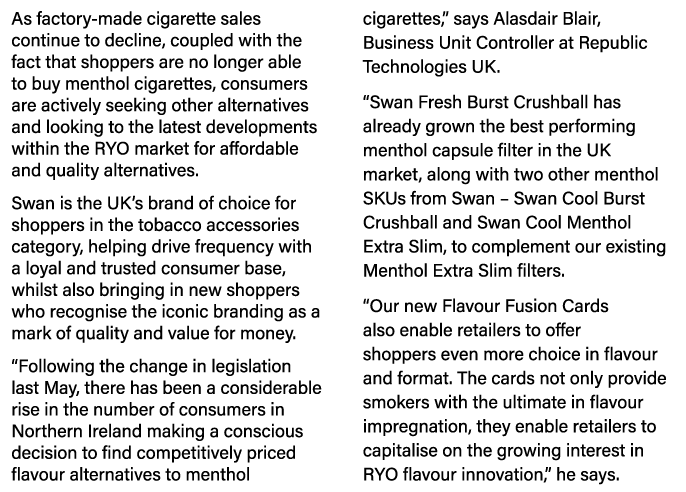 As factory-made cigarette sales continue to decline, coupled with the fact that shoppers are no longer able to buy menthol cigarettes, consumers are actively seeking other alternatives and looking to the latest developments within the RYO market for affordable and quality alternatives.

Swan is the UK's brand of choice for shoppers in the tobacco accessories category, helping drive frequency with a loyal and trusted consumer base, whilst also bringing in new shoppers who recognise the iconic branding as a mark of quality and value for money.

"Following the change in legislation last May, there has been a considerable rise in the number of consumers in Northern Ireland making a conscious decision to find competitively priced flavour alternatives to menthol cigarettes," says Alasdair Blair, Business Unit Controller at Republic Technologies UK.

"Swan Fresh Burst Crushball has already grown the best performing menthol capsule filter in the UK market, along with two other menthol SKUs from Swan – Swan Cool Burst Crushball and Swan Cool Menthol Extra Slim, to complement our existing Menthol Extra Slim filters.

"Our new Flavour Fusion Cards also enable retailers to offer shoppers even more choice in flavour and format. The cards not only provide smokers with the ultimate in flavour impregnation, they enable retailers to capitalise on the growing interest in RYO flavour innovation," he says.